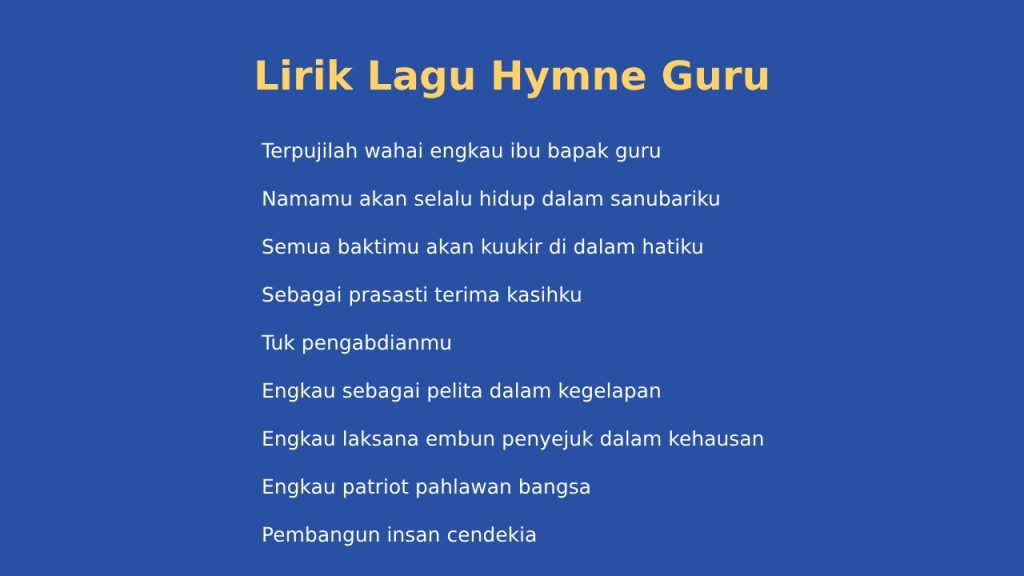 Lirik Lagu Hymne Guru

Terpujilah wahai engkau ibu bapak guru

Namamu akan selalu hidup dalam sanubariku

Semua baktimu akan kuukir di dalam hatiku

Sebagai prasasti terima kasihku

Tuk pengabdianmu

Engkau sebagai pelita dalam kegelapan

Engkau laksana embun penyejuk dalam kehausan

Engkau patriot pahlawan bangsa

Pembangun insan cendekia